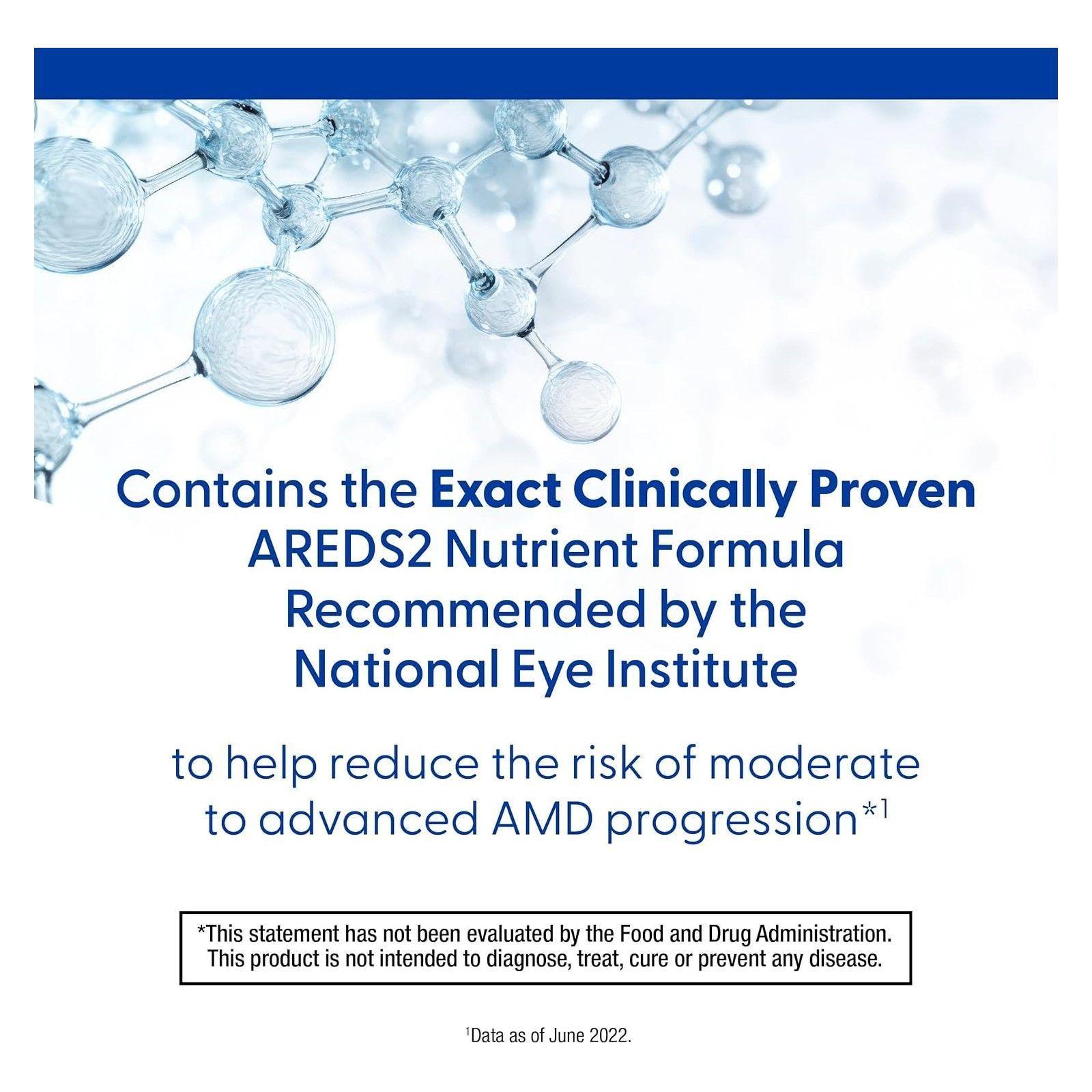 Contains the Exact Clinically Proven AREDS2 Nutrient Formula Recommended by the National Eye Institute

to help reduce the risk of moderate to advanced AMD progression*$^{1}$

*This statement has not been evaluated by the Food and Drug Administration. This product is not intended to diagnose, treat, cure or prevent any disease.

$^{1}$Data as of June 2022.